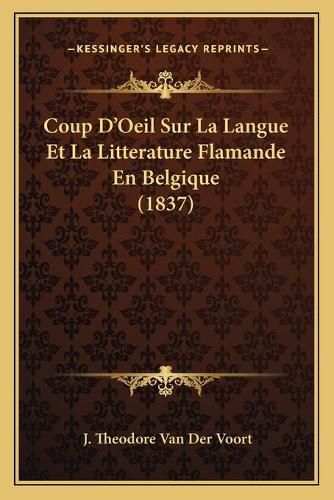 —KESSINGER'S LEGACY REPRINTS—

Coup D'Oeil Sur La Langue Et La Litterature Flamande En Belgique (1837)

J. Theodore Van Der Voort